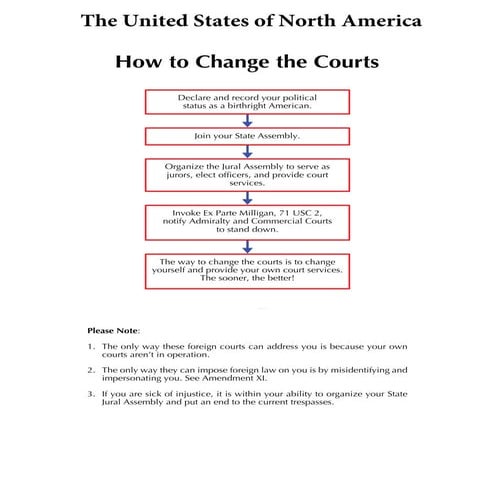 The United States of North America

How to Change the Courts

Declare and record your political status as a birthright American.

Join your State Assembly.

Organize the Jural Assembly to serve as jurors, elect officers, and provide court services.

Invoke Ex Parte Milligan, 71 USC 2, notify Admiralty and Commercial Courts to stand down.

The way to change the courts is to change yourself and provide your own court services. The sooner, the better!

Please Note:

1. The only way these foreign courts can address you is because your own courts aren't in operation.

2. The only way they can impose foreign law on you is by misidentifying and impersonating you. See Amendment XI.

3. If you are sick of injustice, it is within your ability to organize your State Jural Assembly and put an end to the current trespasses.